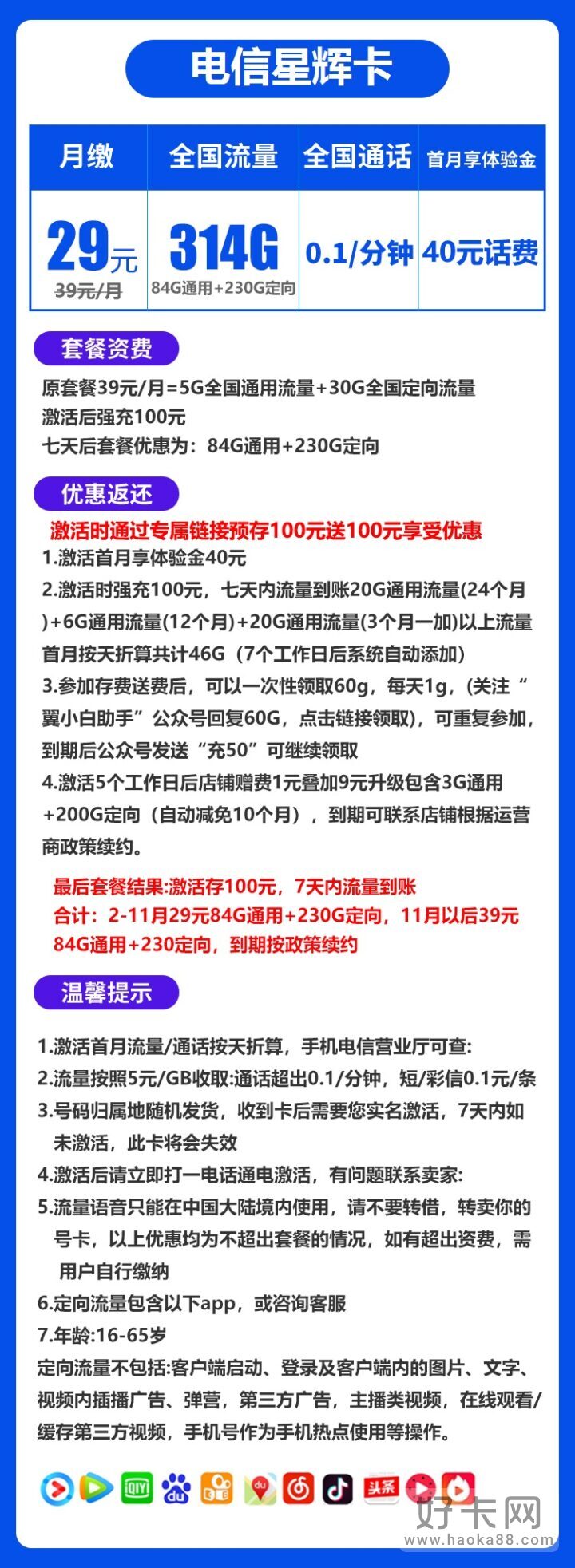 电信星辉卡

| 月缴 | 全国流量 | 全国通话 | 首月享体验金 |
|---|---|---|---|
| 29元 39元/月 | 314G 84G通用+230G定向 | 0.1/分钟 | 40元话费 |

套餐资费

原套餐39元/月=5G全国通用流量+30G全国定向流量
激活后强充100元
七天后套餐优惠为：84G通用+230G定向

优惠返还

激活时通过专属链接预存100元送100元享受优惠
1.激活首月享体验金40元
2.激活时强充100元，七天内流量到账20G通用流量(24个月)+6G通用流量(12个月)+20G通用流量(3个月一加)以上流量首月按天折算共计46G（7个工作日后系统自动添加）
3.参加存费送费后，可以一次性领取60g，每天1g，(关注“翼小白助手”公众号回复60G，点击链接领取)，可重复参加，到期后公众号发送“充50”可继续领取
4.激活5个工作日后店铺赠费1元叠加9元升级包含3G通用+200G定向（自动减免10个月），到期可联系店铺根据运营商政策续约。

最后套餐结果:激活存100元，7天内流量到账
合计：2-11月29元84G通用+230G定向，11月以后39元84G通用+230定向，到期按政策续约

温馨提示

1.激活首月流量/通话按天折算，手机电信营业厅可查:
2.流量按照5元/GB收取:通话超出0.1/分钟，短/彩信0.1元/条
3.号码归属地随机发货，收到卡后需要您实名激活，7天内如未激活，此卡将会失效
4.激活后请立即打一电话通电激活，有问题联系卖家:
5.流量语音只能在中国大陆境内使用，请不要转借，转卖你的号卡，以上优惠均为不超出套餐的情况，如有超出资费，需用户自行缴纳
6.定向流量包含以下app，或咨询客服
7.年龄:16-65岁
定向流量不包括:客户端启动、登录及客户端内的图片、文字、视频内插播广告、弹营，第三方广告，主播类视频，在线观看/缓存第三方视频，手机号作为手机热点使用等操作。

头条

好卡网
www.haoka88.com